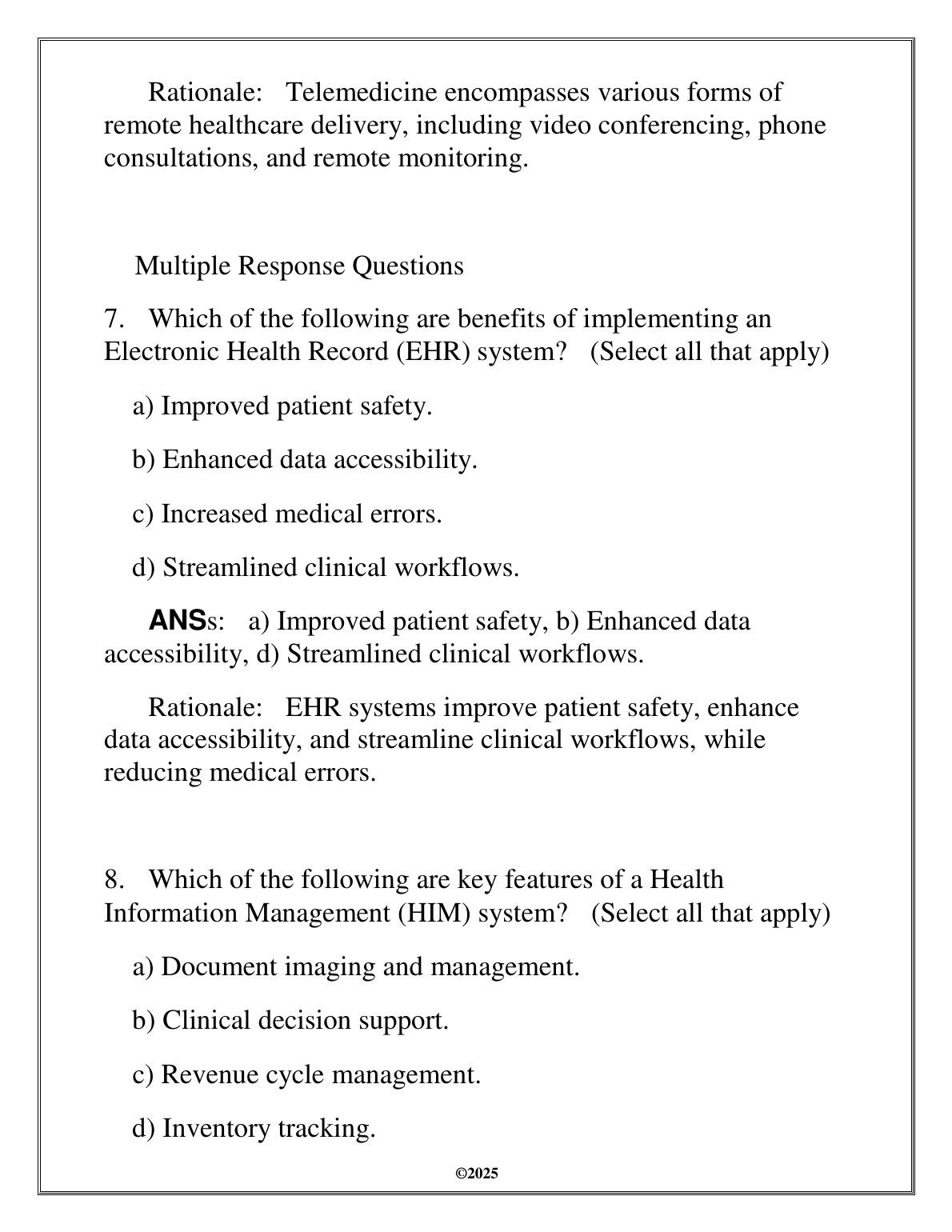 Rationale: Telemedicine encompasses various forms of remote healthcare delivery, including video conferencing, phone consultations, and remote monitoring.

Multiple Response Questions

7. Which of the following are benefits of implementing an Electronic Health Record (EHR) system? (Select all that apply)

a) Improved patient safety.

b) Enhanced data accessibility.

c) Increased medical errors.

d) Streamlined clinical workflows.

ANSs: a) Improved patient safety, b) Enhanced data accessibility, d) Streamlined clinical workflows.

Rationale: EHR systems improve patient safety, enhance data accessibility, and streamline clinical workflows, while reducing medical errors.

8. Which of the following are key features of a Health Information Management (HIM) system? (Select all that apply)

a) Document imaging and management.

b) Clinical decision support.

c) Revenue cycle management.

d) Inventory tracking.

©2025